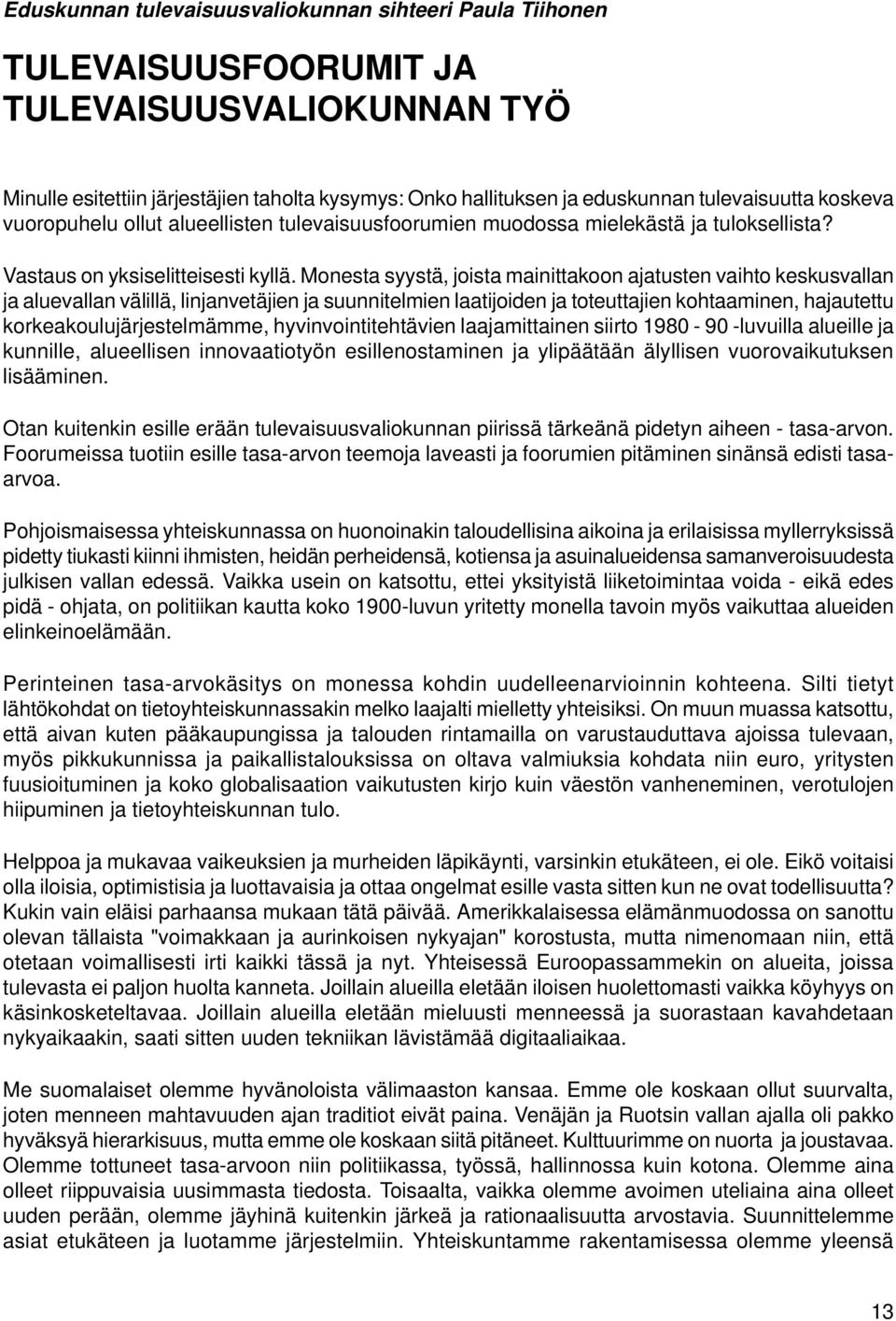 Eduskunnan tulevaisuusvaliokunnan sihteeri Paula Tiihonen

TULEVAISUUSFOORUMIT JA TULEVAISUUSVALIOKUNNAN TYÖ

Minulle esitettiin järjestäjien taholta kysymys: Onko hallituksen ja eduskunnan tulevaisuutta koskeva vuoropuhelu ollut alueellisten tulevaisuusfoorumien muodossa mielekästä ja tuloksellista?

Vastaus on yksiselitteisesti kyllä. Monesta syystä, joista mainittakoon ajatusten vaihto keskusvallan ja aluevallan välillä, linjanvetäjien ja suunnitelmien laatijoiden ja toteuttajien kohtaaminen, hajautettu korkeakoulujärjestelmämme, hyvinvointitehtävien laajamittainen siirto 1980 - 90 -luvuilla alueille ja kunnille, alueellisen innovaatiotyön esillenostaminen ja ylipäätään älyllisen vuorovaikutuksen lisääminen.

Otan kuitenkin esille erään tulevaisuusvaliokunnan piirissä tärkeänä pidetyn aiheen - tasa-arvon. Foorumeissa tuotiin esille tasa-arvon teemoja laveasti ja foorumien pitäminen sinänsä edisti tasa-arvoa.

Pohjoismaisessa yhteiskunnassa on huonoinakin taloudellisina aikoina ja erilaisissa myllerryksissä pidetty tiukasti kiinni ihmisten, heidän perheidensä, kotiensa ja asuinalueidensa samanveroisuudesta julkisen vallan edessä. Vaikka usein on katsottu, ettei yksityistä liiketoimintaa voida - eikä edes pidä - ohjata, on politiikan kautta koko 1900-luvun yritetty monella tavoin myös vaikuttaa alueiden elinkeinoelämään.

Perinteinen tasa-arvokäsitys on monessa kohdin uudelleenarvioinnin kohteena. Silti tietyt lähtökohdat on tietoyhteiskunnassakin melko laajalti mielletty yhteisiksi. On muun muassa katsottu, että aivan kuten pääkaupungissa ja talouden rintamailla on varustauduttava ajoissa tulevaan, myös pikkukunnissa ja paikallistalouksissa on oltava valmiuksia kohdata niin euro, yritysten fuusioituminen ja koko globalisaation vaikutusten kirjo kuin väestön vanheneminen, verotulojen hiipuminen ja tietoyhteiskunnan tulo.

Helppoa ja mukavaa vaikeuksien ja murheiden läpikäynti, varsinkin etukäteen, ei ole. Eikö voitaisi olla iloisia, optimistisia ja luottavaisia ja ottaa ongelmat esille vasta sitten kun ne ovat todellisuutta? Kukin vain eläisi parhaansa mukaan tätä päivää. Amerikkalaisessa elämänmuodossa on sanottu olevan tällaista "voimakkaan ja aurinkoisen nykyajan" korostusta, mutta nimenomaan niin, että otetaan voimallisesti irti kaikki tässä ja nyt. Yhteisessä Euroopassammekin on alueita, joissa tulevasta ei paljon huolta kanneta. Joillain alueilla eletään iloisen huolettomasti vaikka köyhyys on käsinkosketeltavaa. Joillain alueilla eletään mieluusti menneessä ja suorastaan kavahdetaan nykyaikaakin, saati sitten uuden tekniikan lävistämää digitaaliaikaa.

Me suomalaiset olemme hyvänoloista välimaaston kansaa. Emme ole koskaan ollut suurvalta, joten menneen mahtavuuden ajan traditiot eivät paina. Venäjän ja Ruotsin vallan ajalla oli pakko hyväksyä hierarkisuus, mutta emme ole koskaan siitä pitäneet. Kulttuurimme on nuorta ja joustavaa. Olemme tottuneet tasa-arvoon niin politiikassa, työssä, hallinnossa kuin kotona. Olemme aina olleet riippuvaisia uusimmasta tiedosta. Toisaalta, vaikka olemme avoimen uteliaina aina olleet uuden perään, olemme jäyhinä kuitenkin järkeä ja rationaalisuutta arvostavia. Suunnittelemme asiat etukäteen ja luotamme järjestelmiin. Yhteiskuntamme rakentamisessa olemme yleensä

13